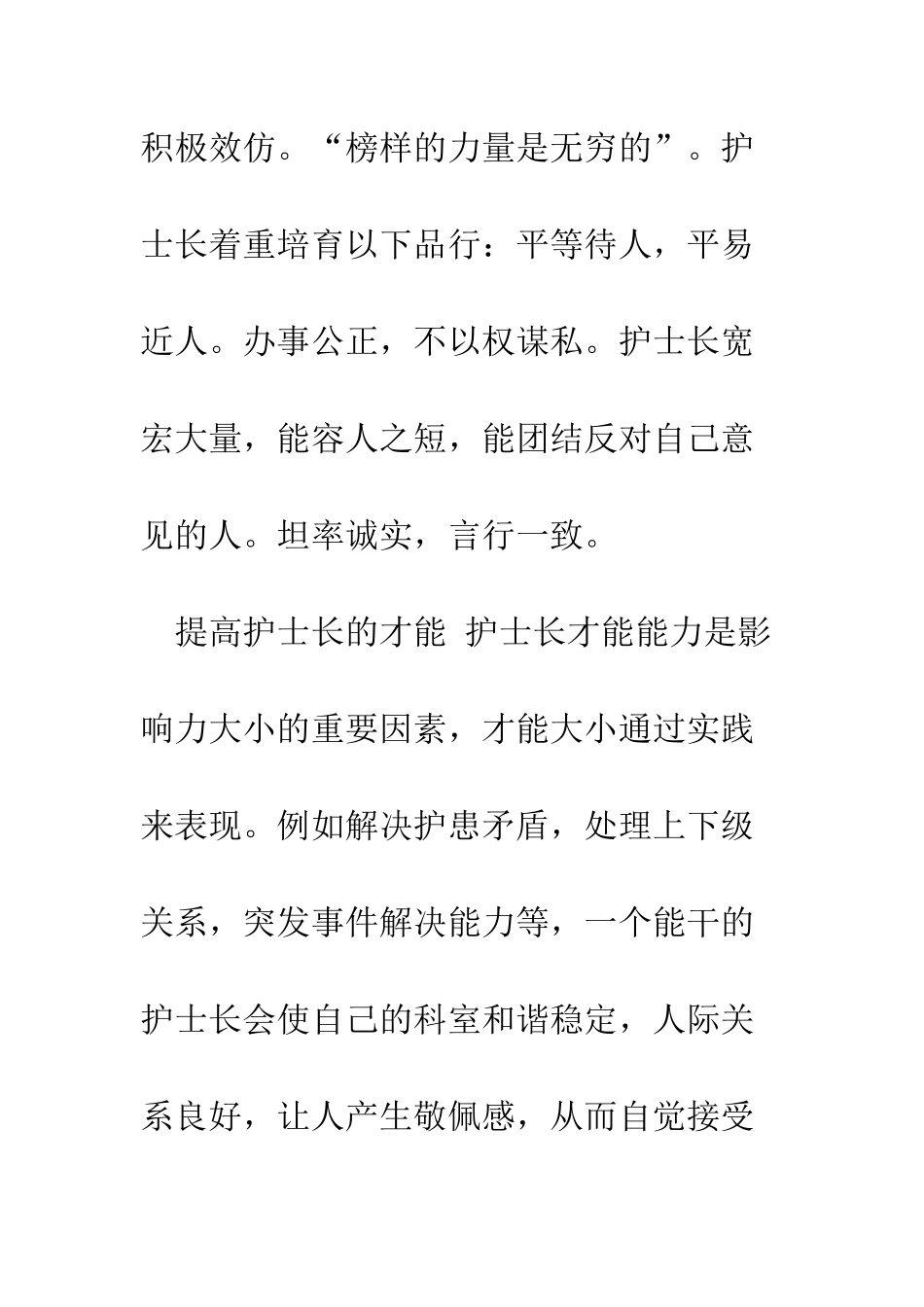 积极效仿。“榜样的力量是无穷的”。护士长着重培育以下品行：平等待人，平易近人。办事公正，不以权谋私。护士长宽宏大量，能容人之短，能团结反对自己意见的人。坦率诚实，言行一致。

提高护士长的才能 护士长才能能力是影响力大小的重要因素，才能大小通过实践来表现。例如解决护患矛盾，处理上下级关系，突发事件解决能力等，一个能干的护士长会使自己的科室和谐稳定，人际关系良好，让人产生敬佩感，从而自觉接受